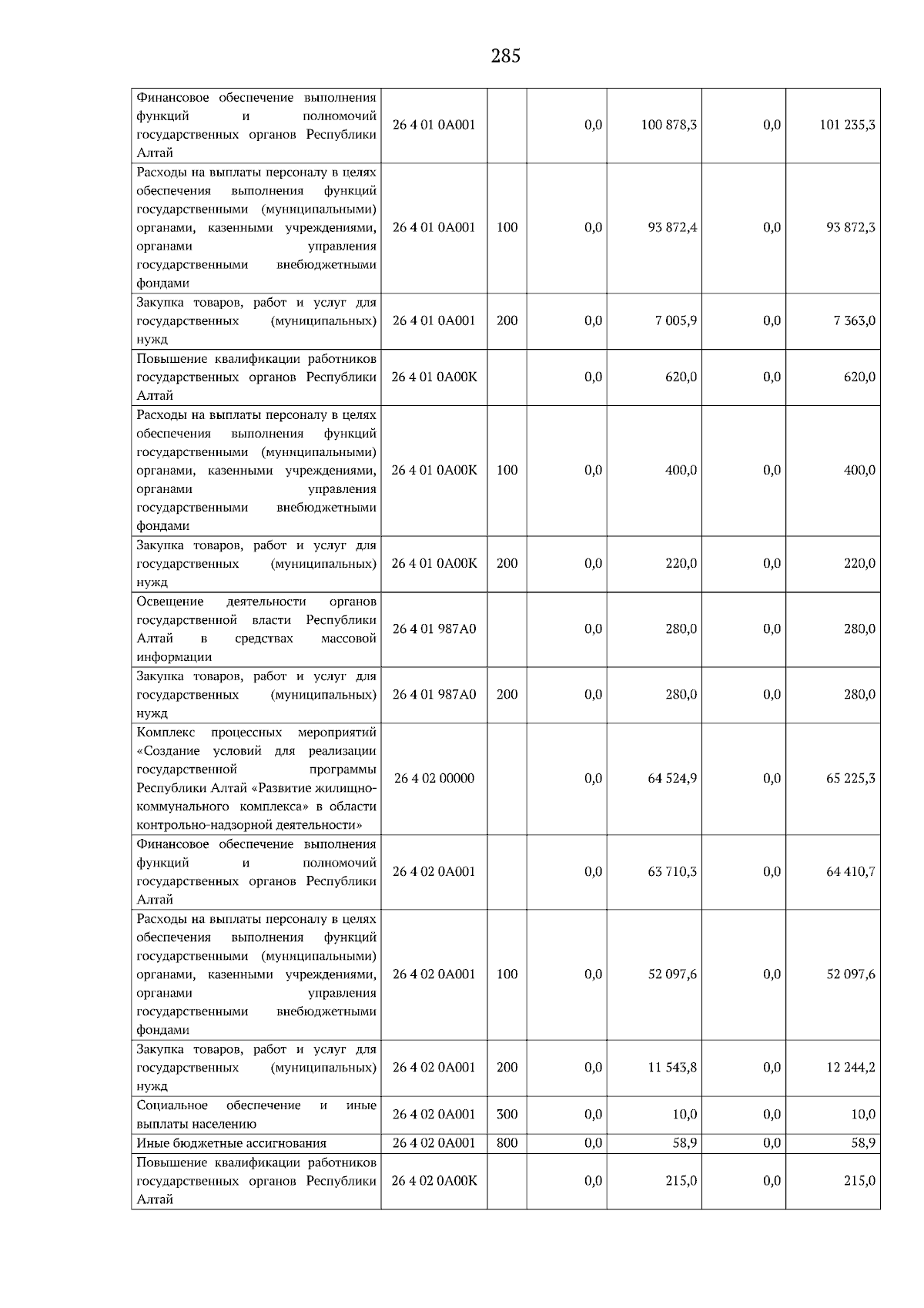 285

| Финансовое обеспечение выполнения функций и полномочий государственных органов Республики Алтай | 26 4 01 0А001 |  | 0,0 | 100 878,3 | 0,0 | 101 235,3 |
|---|---|---|---|---|---|---|
| Расходы на выплаты персоналу в целях обеспечения выполнения функций государственными (муниципальными) органами, казенными учреждениями, органами управления государственными внебюджетными фондами | 26 4 01 0А001 | 100 | 0,0 | 93 872,4 | 0,0 | 93 872,3 |
| Закупка товаров, работ и услуг для государственных (муниципальных) нужд | 26 4 01 0А001 | 200 | 0,0 | 7 005,9 | 0,0 | 7 363,0 |
| Повышение квалификации работников государственных органов Республики Алтай | 26 4 01 0А00К |  | 0,0 | 620,0 | 0,0 | 620,0 |
| Расходы на выплаты персоналу в целях обеспечения выполнения функций государственными (муниципальными) органами, казенными учреждениями, органами управления государственными внебюджетными фондами | 26 4 01 0А00К | 100 | 0,0 | 400,0 | 0,0 | 400,0 |
| Закупка товаров, работ и услуг для государственных (муниципальных) нужд | 26 4 01 0А00К | 200 | 0,0 | 220,0 | 0,0 | 220,0 |
| Освещение деятельности органов государственной власти Республики Алтай в средствах массовой информации | 26 4 01 987А0 |  | 0,0 | 280,0 | 0,0 | 280,0 |
| Закупка товаров, работ и услуг для государственных (муниципальных) нужд | 26 4 01 987А0 | 200 | 0,0 | 280,0 | 0,0 | 280,0 |
| Комплекс процессных мероприятий «Создание условий для реализации государственной программы Республики Алтай «Развитие жилищно-коммунального комплекса» в области контрольно-надзорной деятельности» | 26 4 02 00000 |  | 0,0 | 64 524,9 | 0,0 | 65 225,3 |
| Финансовое обеспечение выполнения функций и полномочий государственных органов Республики Алтай | 26 4 02 0А001 |  | 0,0 | 63 710,3 | 0,0 | 64 410,7 |
| Расходы на выплаты персоналу в целях обеспечения выполнения функций государственными (муниципальными) органами, казенными учреждениями, органами управления государственными внебюджетными фондами | 26 4 02 0А001 | 100 | 0,0 | 52 097,6 | 0,0 | 52 097,6 |
| Закупка товаров, работ и услуг для государственных (муниципальных) нужд | 26 4 02 0А001 | 200 | 0,0 | 11 543,8 | 0,0 | 12 244,2 |
| Социальное обеспечение и иные выплаты населению | 26 4 02 0А001 | 300 | 0,0 | 10,0 | 0,0 | 10,0 |
| Иные бюджетные ассигнования | 26 4 02 0А001 | 800 | 0,0 | 58,9 | 0,0 | 58,9 |
| Повышение квалификации работников государственных органов Республики Алтай | 26 4 02 0А00К |  | 0,0 | 215,0 | 0,0 | 215,0 |